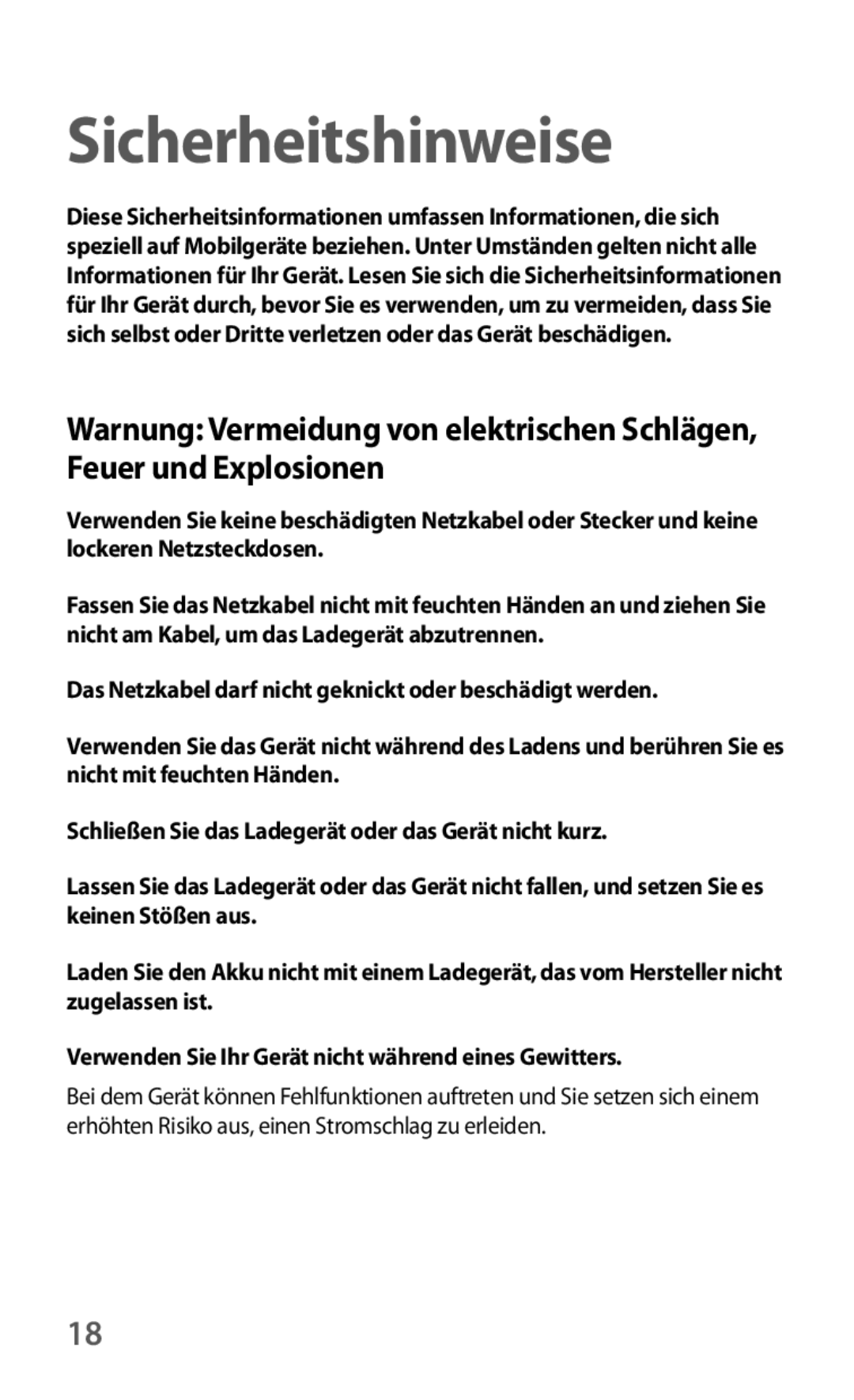 Sicherheitshinweise

Diese Sicherheitsinformationen umfassen Informationen, die sich speziell auf Mobilgeräte beziehen. Unter Umständen gelten nicht alle Informationen für Ihr Gerät. Lesen Sie sich die Sicherheitsinformationen für Ihr Gerät durch, bevor Sie es verwenden, um zu vermeiden, dass Sie sich selbst oder Dritte verletzen oder das Gerät beschädigen.

Warnung: Vermeidung von elektrischen Schlägen, Feuer und Explosionen

Verwenden Sie keine beschädigten Netzkabel oder Stecker und keine lockeren Netzsteckdosen.

Fassen Sie das Netzkabel nicht mit feuchten Händen an und ziehen Sie nicht am Kabel, um das Ladegerät abzutrennen.

Das Netzkabel darf nicht geknickt oder beschädigt werden.

Verwenden Sie das Gerät nicht während des Ladens und berühren Sie es nicht mit feuchten Händen.

Schließen Sie das Ladegerät oder das Gerät nicht kurz.

Lassen Sie das Ladegerät oder das Gerät nicht fallen, und setzen Sie es keinen Stößen aus.

Laden Sie den Akku nicht mit einem Ladegerät, das vom Hersteller nicht zugelassen ist.

Verwenden Sie Ihr Gerät nicht während eines Gewitters.

Bei dem Gerät können Fehlfunktionen auftreten und Sie setzen sich einem erhöhten Risiko aus, einen Stromschlag zu erleiden.

18